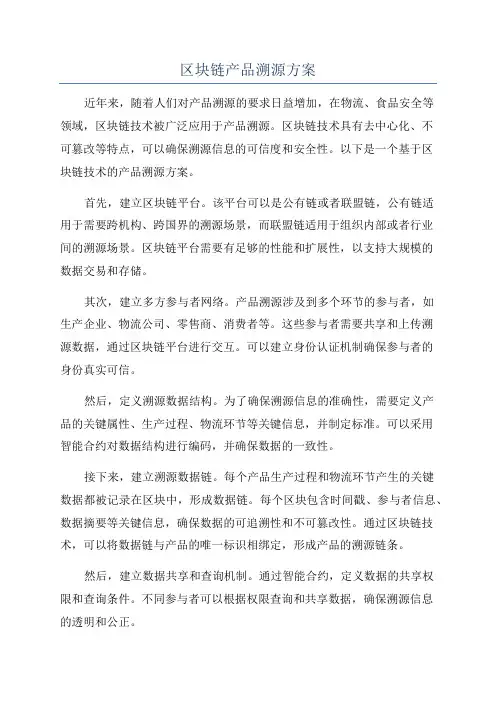 区块链产品溯源方案

近年来，随着人们对产品溯源的要求日益增加，在物流、食品安全等领域，区块链技术被广泛应用于产品溯源。区块链技术具有去中心化、不可篡改等特点，可以确保溯源信息的可信度和安全性。以下是一个基于区块链技术的产品溯源方案。

首先，建立区块链平台。该平台可以是公有链或者联盟链，公有链适用于需要跨机构、跨国界的溯源场景，而联盟链适用于组织内部或者行业间的溯源场景。区块链平台需要有足够的性能和扩展性，以支持大规模的数据交易和存储。

其次，建立多方参与者网络。产品溯源涉及到多个环节的参与者，如生产企业、物流公司、零售商、消费者等。这些参与者需要共享和上传溯源数据，通过区块链平台进行交互。可以建立身份认证机制确保参与者的身份真实可信。

然后，定义溯源数据结构。为了确保溯源信息的准确性，需要定义产品的关键属性、生产过程、物流环节等关键信息，并制定标准。可以采用智能合约对数据结构进行编码，并确保数据的一致性。

接下来，建立溯源数据链。每个产品生产过程和物流环节产生的关键数据都被记录在区块中，形成数据链。每个区块包含时间戳、参与者信息、数据摘要等关键信息，确保数据的可追溯性和不可篡改性。通过区块链技术，可以将数据链与产品的唯一标识相绑定，形成产品的溯源链条。

然后，建立数据共享和查询机制。通过智能合约，定义数据的共享权限和查询条件。不同参与者可以根据权限查询和共享数据，确保溯源信息的透明和公正。